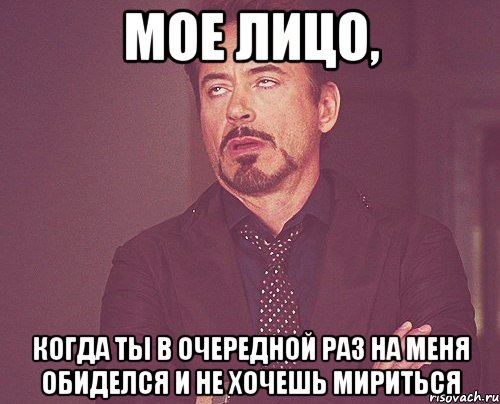 МОЕ ЛИЦО,

КОГДА ТЫ В ОЧЕРЕДНОЙ РАЗ НА МЕНЯ ОБИДЕЛСЯ И НЕ ХОЧЕШЬ МИРИТЬСЯ

risovach.ru